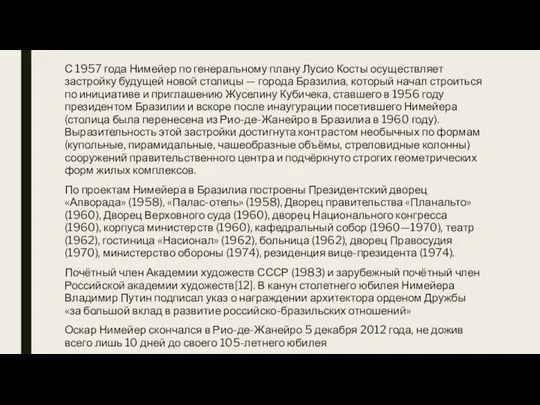 С 1957 года Нимейер по генеральному плану Лусио Косты осуществляет застройку будущей новой столицы — города Бразилиа, который начал строиться по инициативе и приглашению Жуселину Кубичека, ставшего в 1956 году президентом Бразилии и вскоре после инаугурации посетившего Нимейера (столица была перенесена из Рио-де-Жанейро в Бразилиа в 1960 году). Выразительность этой застройки достигнута контрастом необычных по формам (купольные, пирамидальные, чашеобразные объёмы, стреловидные колонны) сооружений правительственного центра и подчёркнуто строгих геометрических форм жилых комплексов.

По проектам Нимейера в Бразилиа построены Президентский дворец «Алворада» (1958), «Палас-отель» (1958), Дворец правительства «Планальто» (1960), Дворец Верховного суда (1960), дворец Национального конгресса (1960), корпуса министерств (1960), кафедральный собор (1960—1970), театр (1962), гостиница «Насионал» (1962), больница (1962), дворец Правосудия (1970), министерство обороны (1974), резиденция вице-президента (1974).

Почётный член Академии художеств СССР (1983) и зарубежный почётный член Российской академии художеств[12]. В канун столетнего юбилея Нимейера Владимир Путин подписал указ о награждении архитектора орденом Дружбы «за большой вклад в развитие российско-бразильских отношений»

Оскар Нимейер скончался в Рио-де-Жанейро 5 декабря 2012 года, не дожив всего лишь 10 дней до своего 105-летнего юбилея